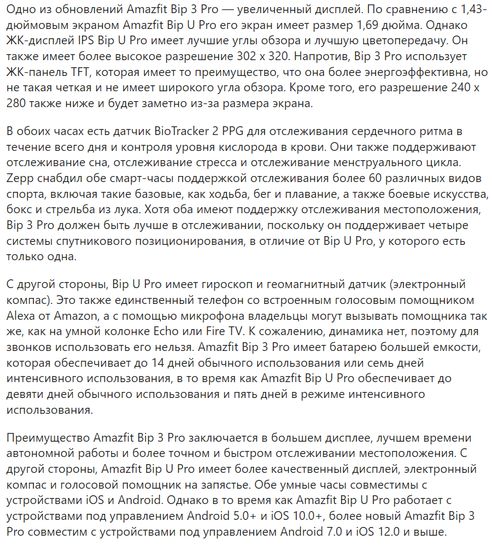 Одно из обновлений Amazfit Bip 3 Pro — увеличенный дисплей. По сравнению с 1,43-дюймовым экраном Amazfit Bip U Pro его экран имеет размер 1,69 дюйма. Однако ЖК-дисплей IPS Bip U Pro имеет лучшие углы обзора и лучшую цветопередачу. Он также имеет более высокое разрешение 302 x 320. Напротив, Bip 3 Pro использует ЖК-панель TFT, которая имеет то преимущество, что она более энергоэффективна, но не такая четкая и не имеет широкого угла обзора. Кроме того, его разрешение 240 x 280 также ниже и будет заметно из-за размера экрана.

В обоих часах есть датчик BioTracker 2 PPG для отслеживания сердечного ритма в течение всего дня и контроля уровня кислорода в крови. Они также поддерживают отслеживание сна, отслеживание стресса и отслеживание менструального цикла. Zepp снабдил обе смарт-часы поддержкой отслеживания более 60 различных видов спорта, включая такие базовые, как ходьба, бег и плавание, а также боевые искусства, бокс и стрельба из лука. Хотя оба имеют поддержку отслеживания местоположения, Bip 3 Pro должен быть лучше в отслеживании, поскольку он поддерживает четыре системы спутникового позиционирования, в отличие от Bip U Pro, у которого есть только одна.

С другой стороны, Bip U Pro имеет гироскоп и геомагнитный датчик (электронный компас). Это также единственный телефон со встроенным голосовым помощником Alexa от Amazon, а с помощью микрофона владельцы могут вызывать помощника так же, как на умной колонке Echo или Fire TV. К сожалению, динамика нет, поэтому для звонков использовать его нельзя. Amazfit Bip 3 Pro имеет батарею большей емкости, которая обеспечивает до 14 дней обычного использования или семь дней интенсивного использования, в то время как Amazfit Bip U Pro обеспечивает до девяти дней обычного использования и пять дней в режиме интенсивного использования.

Преимущество Amazfit Bip 3 Pro заключается в большем дисплее, лучшем времени автономной работы и более точном и быстром отслеживании местоположения. С другой стороны, Amazfit Bip U Pro имеет более качественный дисплей, электронный компас и голосовой помощник на запястье. Обе умные часы совместимы с устройствами iOS и Android. Однако в то время как Amazfit Bip U Pro работает с устройствами под управлением Android 5.0+ и iOS 10.0+, более новый Amazfit Bip 3 Pro совместим с устройствами под управлением Android 7.0 и iOS 12.0 и выше.